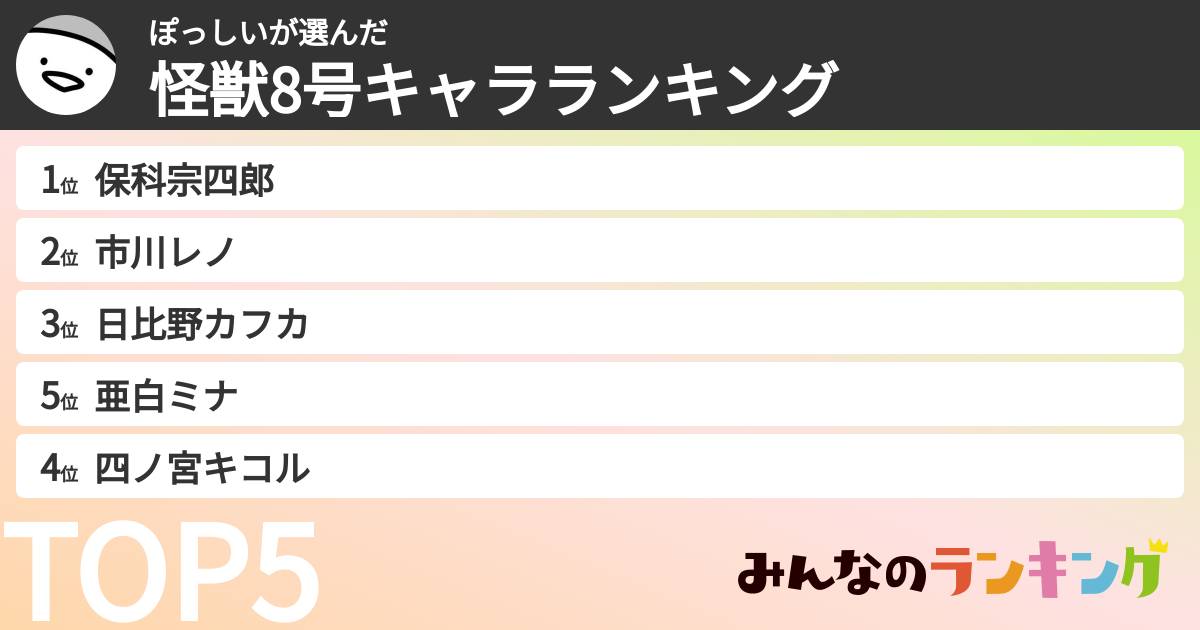 ぽっしいが選んだ
怪獣8号キャラランキング

1位 保科宗四郎

2位 市川レノ

3位 日比野カフカ

5位 亜白ミナ

4位 四ノ宮キコル

TOP5

みんなのランキング